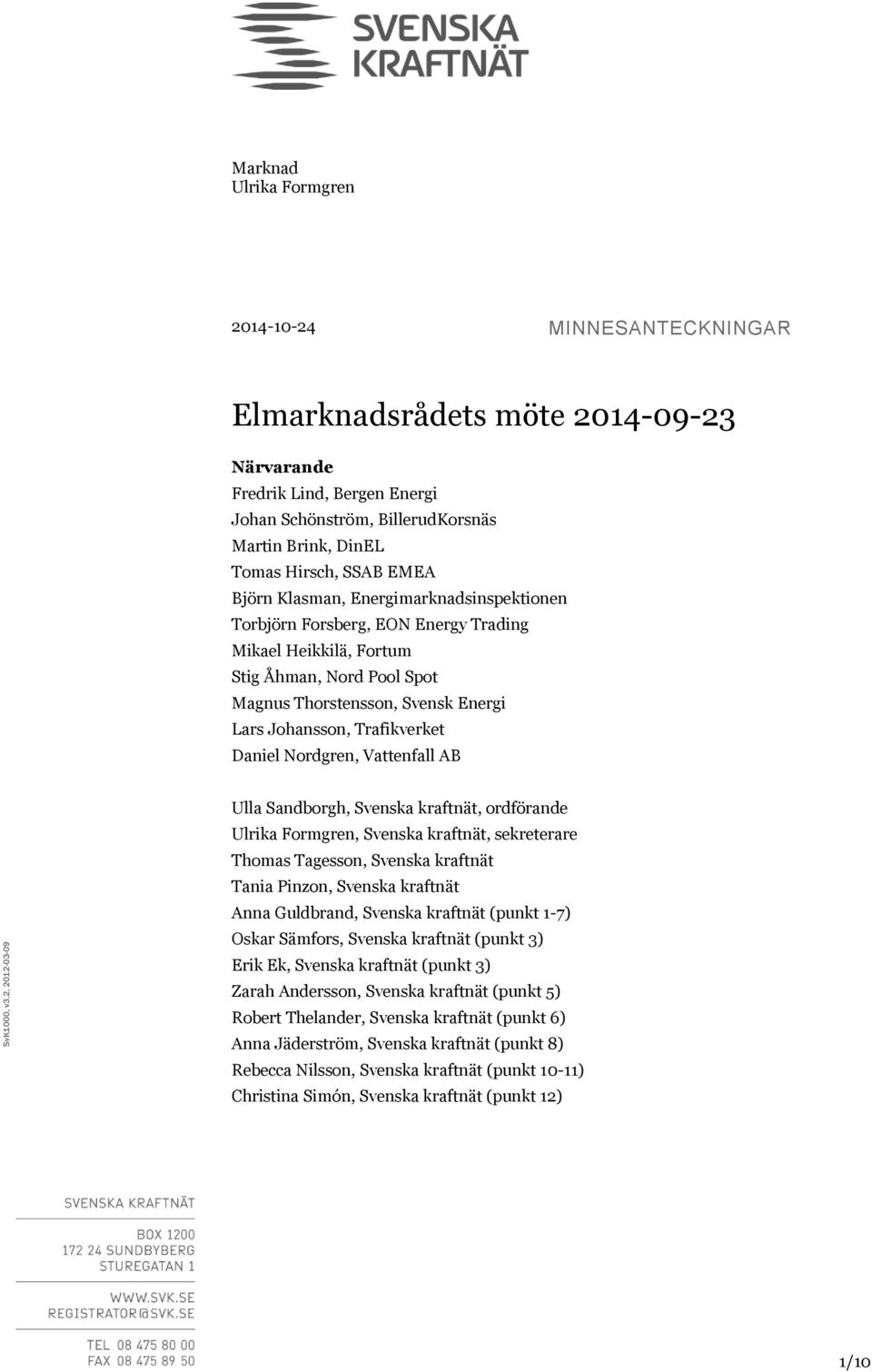 SVENSKA KRAFTNÄT

Marknad
Ulrika Formgren

2014-10-24

MINNESANTECKNINGAR

Elmarknadsrådets möte 2014-09-23

Närvarande
Fredrik Lind, Bergen Energi
Johan Schönström, BillerudKorsnäs
Martin Brink, DinEL
Tomas Hirsch, SSAB EMEA
Björn Klasman, Energimarknadsinspektionen
Torbjörn Forsberg, EON Energy Trading
Mikael Heikkilä, Fortum
Stig Åhman, Nord Pool Spot
Magnus Thorstensson, Svensk Energi
Lars Johansson, Trafikverket
Daniel Nordgren, Vattenfall AB

Ulla Sandborgh, Svenska kraftnät, ordförande
Ulrika Formgren, Svenska kraftnät, sekreterare
Thomas Tagesson, Svenska kraftnät
Tania Pinzon, Svenska kraftnät
Anna Guldbrand, Svenska kraftnät (punkt 1-7)
Oskar Sämfors, Svenska kraftnät (punkt 3)
Erik Ek, Svenska kraftnät (punkt 3)
Zarah Andersson, Svenska kraftnät (punkt 5)
Robert Thelander, Svenska kraftnät (punkt 6)
Anna Jäderström, Svenska kraftnät (punkt 8)
Rebecca Nilsson, Svenska kraftnät (punkt 10-11)
Christina Simón, Svenska kraftnät (punkt 12)

SvK1000, v3.2, 2012-03-09

SVENSKA KRAFTNÄT

BOX 1200
172 24 SUNDBYBERG
STUREGATAN 1

WWW.SVK.SE
REGISTRATOR@SVK.SE

TEL 08 475 80 00
FAX 08 475 89 50

1/10